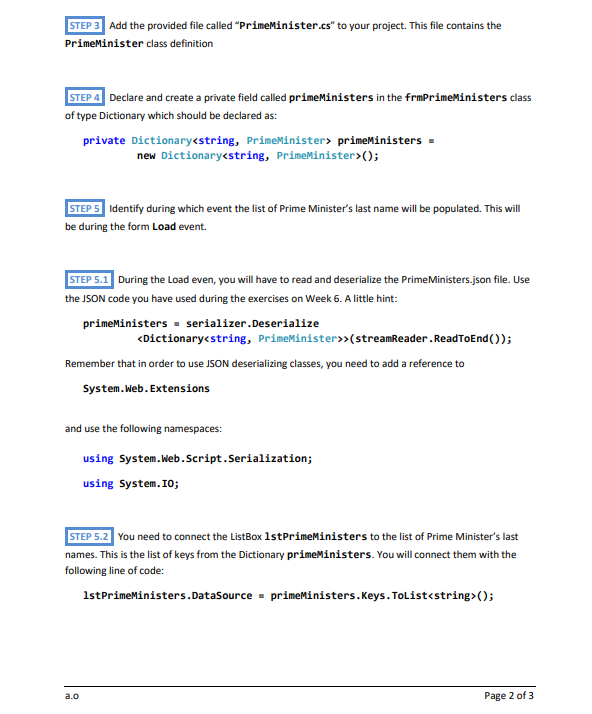 STEP 3 Add the provided file called "PrimeMinister.cs" to your project. This file contains the PrimeMinister class definition

STEP 4 Declare and create a private field called primeMinisters in the frmPrimeMinisters class of type Dictionary which should be declared as:

private Dictionary<string, PrimeMinister> primeMinisters =
new Dictionary<string, PrimeMinister>();

STEP 5 Identify during which event the list of Prime Minister's last name will be populated. This will be during the form Load event.

STEP 5.1 During the Load even, you will have to read and deserialize the PrimeMinisters.json file. Use the JSON code you have used during the exercises on Week 6. A little hint:

primeMinisters = serializer.Deserialize
<Dictionary<string, PrimeMinister>>(streamReader.ReadToEnd());

Remember that in order to use JSON deserializing classes, you need to add a reference to

System.Web.Extensions

and use the following namespaces:

using System.Web.Script.Serialization;

using System.IO;

STEP 5.2 You need to connect the ListBox lstPrimeMinisters to the list of Prime Minister's last names. This is the list of keys from the Dictionary primeMinisters. You will connect them with the following line of code:

lstPrimeMinisters.DataSource = primeMinisters.Keys.ToList<string>();

a.o

Page 2 of 3